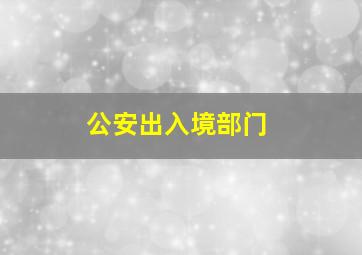 公安出入境部门